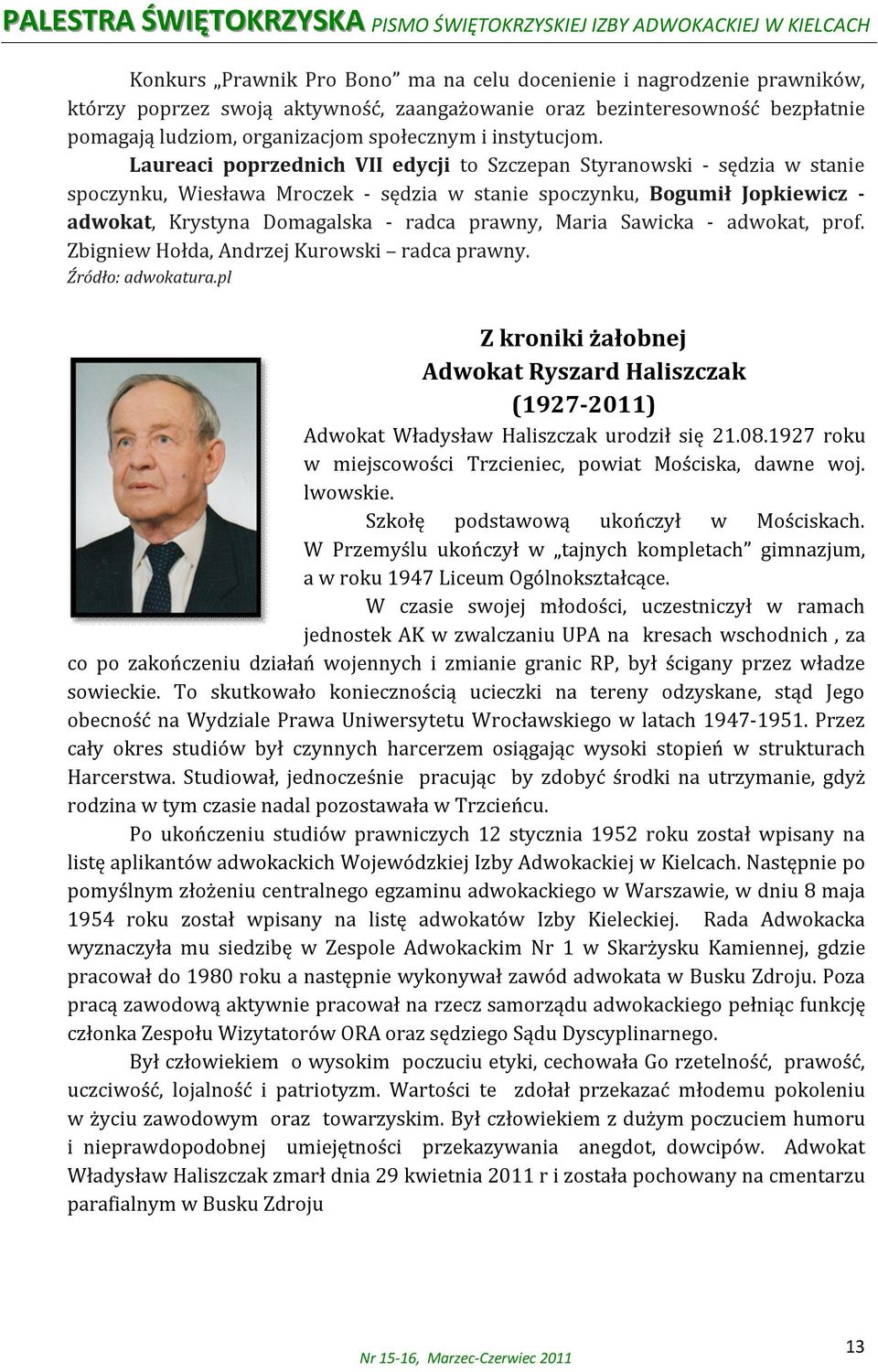 PALESTRA ŚWIĘTOKRZYSKA PISMO ŚWIĘTOKRZYSKIEJ IZBY ADWOKACKIEJ W KIELCACH

Konkurs „Prawnik Pro Bono” ma na celu docenienie i nagrodzenie prawników, którzy poprzez swoją aktywność, zaangażowanie oraz bezinteresowność bezpłatnie pomagają ludziom, organizacjom społecznym i instytucjom.

Laureaci poprzednich VII edycji to Szczepan Styranowski - sędzia w stanie spoczynku, Wiesława Mroczek - sędzia w stanie spoczynku, Bogumił Jopkiewicz - adwokat, Krystyna Domagalska - radca prawny, Maria Sawicka - adwokat, prof. Zbigniew Hołda, Andrzej Kurowski – radca prawny.
Źródło: adwokatura.pl

Z kroniki żałobnej
Adwokat Ryszard Haliszczak
(1927-2011)

Adwokat Władysław Haliszczak urodził się 21.08.1927 roku w miejscowości Trzcieniec, powiat Mościska, dawne woj. lwowskie.

Szkołę podstawową ukończył w Mościskach. W Przemyślu ukończył w „tajnych kompletach” gimnazjum, a w roku 1947 Liceum Ogólnokształcące.

W czasie swojej młodości, uczestniczył w ramach jednostek AK w zwalczaniu UPA na kresach wschodnich , za co po zakończeniu działań wojennych i zmianie granic RP, był ścigany przez władze sowieckie. To skutkowało koniecznością ucieczki na tereny odzyskane, stąd Jego obecność na Wydziale Prawa Uniwersytetu Wrocławskiego w latach 1947-1951. Przez cały okres studiów był czynnych harcerzem osiągając wysoki stopień w strukturach Harcerstwa. Studiował, jednocześnie pracując by zdobyć środki na utrzymanie, gdyż rodzina w tym czasie nadal pozostawała w Trzcieńcu.

Po ukończeniu studiów prawniczych 12 stycznia 1952 roku został wpisany na listę aplikantów adwokackich Wojewódzkiej Izby Adwokackiej w Kielcach. Następnie po pomyślnym złożeniu centralnego egzaminu adwokackiego w Warszawie, w dniu 8 maja 1954 roku został wpisany na listę adwokatów Izby Kieleckiej. Rada Adwokacka wyznaczyła mu siedzibę w Zespole Adwokackim Nr 1 w Skarżysku Kamiennej, gdzie pracował do 1980 roku a następnie wykonywał zawód adwokata w Busku Zdroju. Poza pracą zawodową aktywnie pracował na rzecz samorządu adwokackiego pełniąc funkcję członka Zespołu Wizytatorów ORA oraz sędziego Sądu Dyscyplinarnego.

Był człowiekiem o wysokim poczuciu etyki, cechowała Go rzetelność, prawość, uczciwość, lojalność i patriotyzm. Wartości te zdołał przekazać młodemu pokoleniu w życiu zawodowym oraz towarzyskim. Był człowiekiem z dużym poczuciem humoru i nieprawdopodobnej umiejętności przekazywania anegdot, dowcipów. Adwokat Władysław Haliszczak zmarł dnia 29 kwietnia 2011 r i została pochowany na cmentarzu parafialnym w Busku Zdroju

Nr 15-16, Marzec-Czerwiec 2011

13